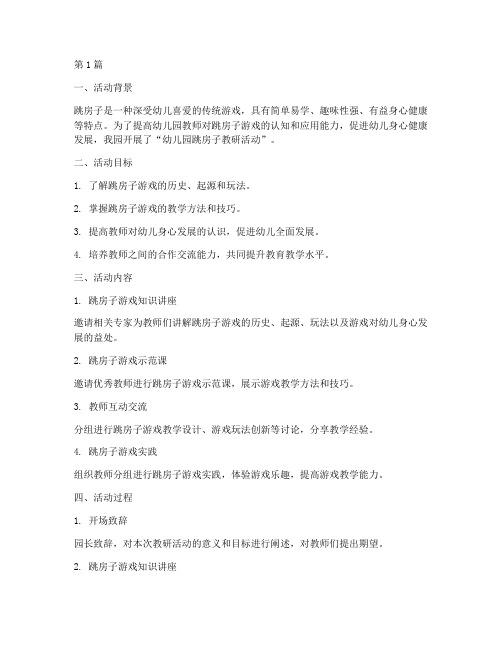 第1篇

一、活动背景

跳房子是一种深受幼儿喜爱的传统游戏，具有简单易学、趣味性强、有益身心健康等特点。为了提高幼儿园教师对跳房子游戏的认知和应用能力，促进幼儿身心健康发展，我园开展了“幼儿园跳房子教研活动”。

二、活动目标

1. 了解跳房子游戏的历史、起源和玩法。

2. 掌握跳房子游戏的教学方法和技巧。

3. 提高教师对幼儿身心发展的认识，促进幼儿全面发展。

4. 培养教师之间的合作交流能力，共同提升教育教学水平。

三、活动内容

1. 跳房子游戏知识讲座

邀请相关专家为教师们讲解跳房子游戏的历史、起源、玩法以及游戏对幼儿身心发展的益处。

2. 跳房子游戏示范课

邀请优秀教师进行跳房子游戏示范课，展示游戏教学方法和技巧。

3. 教师互动交流

分组进行跳房子游戏教学设计、游戏玩法创新等讨论，分享教学经验。

4. 跳房子游戏实践

组织教师分组进行跳房子游戏实践，体验游戏乐趣，提高游戏教学能力。

四、活动过程

1. 开场致辞

园长致辞，对本次教研活动的意义和目标进行阐述，对教师们提出期望。

2. 跳房子游戏知识讲座